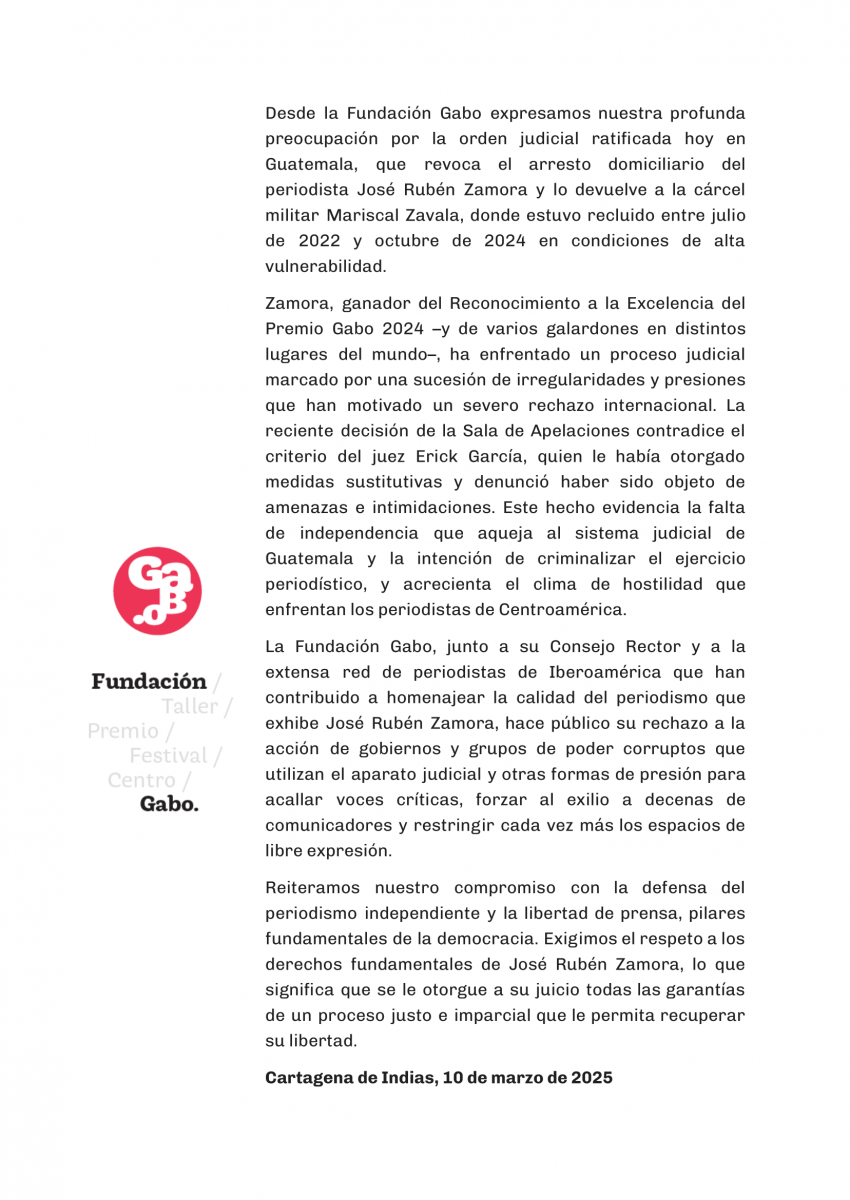 Gabo

Fundación /
Taller /
Premio /
Festival /
Centro /
Gabo.

Desde la Fundación Gabo expresamos nuestra profunda preocupación por la orden judicial ratificada hoy en Guatemala, que revoca el arresto domiciliario del periodista José Rubén Zamora y lo devuelve a la cárcel militar Mariscal Zavala, donde estuvo recluido entre julio de 2022 y octubre de 2024 en condiciones de alta vulnerabilidad.

Zamora, ganador del Reconocimiento a la Excelencia del Premio Gabo 2024 –y de varios galardones en distintos lugares del mundo–, ha enfrentado un proceso judicial marcado por una sucesión de irregularidades y presiones que han motivado un severo rechazo internacional. La reciente decisión de la Sala de Apelaciones contradice el criterio del juez Erick García, quien le había otorgado medidas sustitutivas y denunció haber sido objeto de amenazas e intimidaciones. Este hecho evidencia la falta de independencia que aqueja al sistema judicial de Guatemala y la intención de criminalizar el ejercicio periodístico, y acrecienta el clima de hostilidad que enfrentan los periodistas de Centroamérica.

La Fundación Gabo, junto a su Consejo Rector y a la extensa red de periodistas de Iberoamérica que han contribuido a homenajear la calidad del periodismo que exhibe José Rubén Zamora, hace público su rechazo a la acción de gobiernos y grupos de poder corruptos que utilizan el aparato judicial y otras formas de presión para acallar voces críticas, forzar al exilio a decenas de comunicadores y restringir cada vez más los espacios de libre expresión.

Reiteramos nuestro compromiso con la defensa del periodismo independiente y la libertad de prensa, pilares fundamentales de la democracia. Exigimos el respeto a los derechos fundamentales de José Rubén Zamora, lo que significa que se le otorgue a su juicio todas las garantías de un proceso justo e imparcial que le permita recuperar su libertad.

Cartagena de Indias, 10 de marzo de 2025